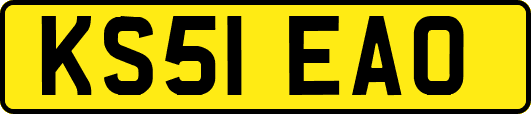 KS51 EAO